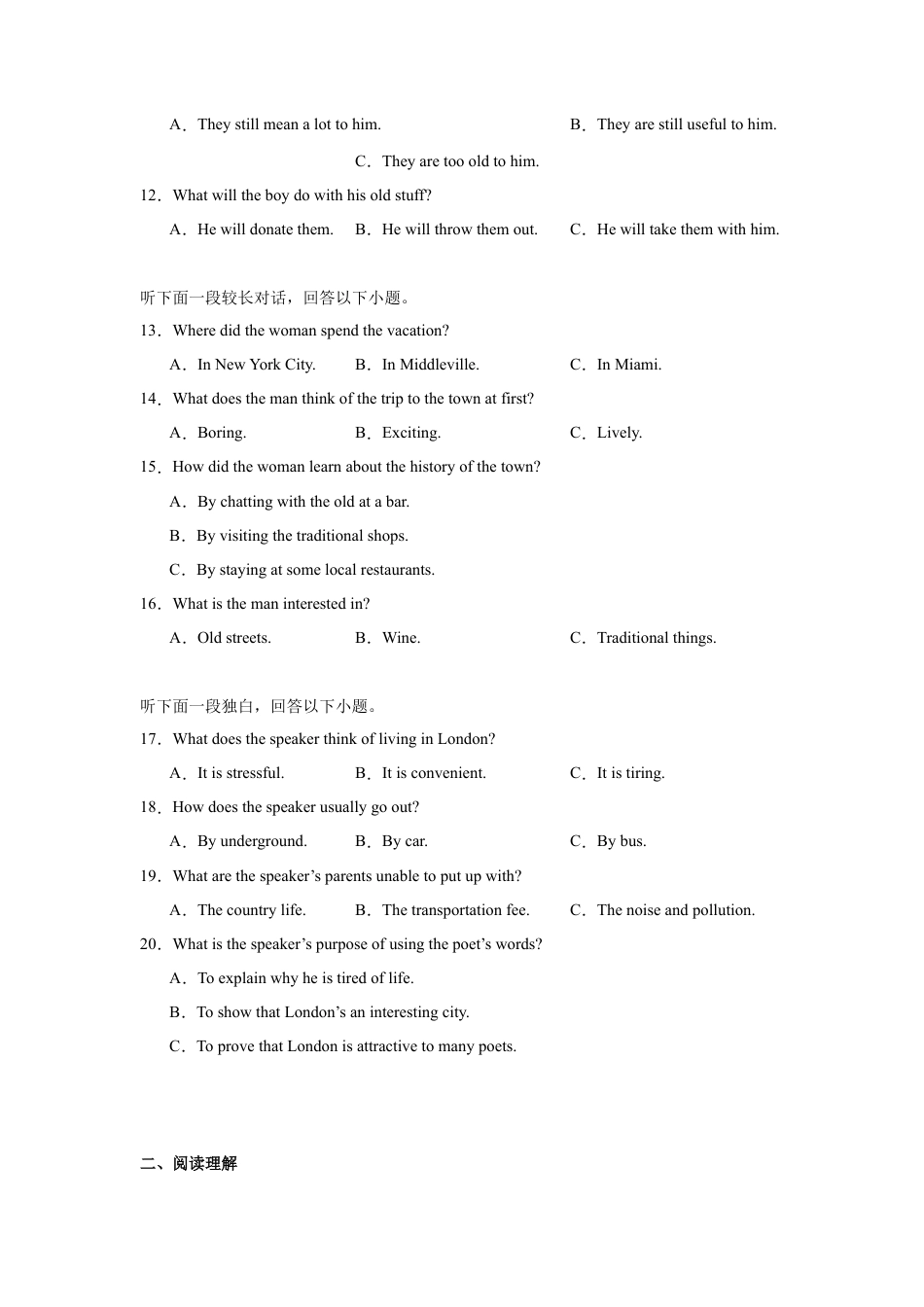 A．They still mean a lot to him.
B．They are still useful to him.
C．They are too old to him.

12．What will the boy do with his old stuff?
A．He will donate them.
B．He will throw them out.
C．He will take them with him.

听下面一段较长对话，回答以下小题。

13．Where did the woman spend the vacation?
A．In New York City.
B．In Middleville.
C．In Miami.

14．What does the man think of the trip to the town at first?
A．Boring.
B．Exciting.
C．Lively.

15．How did the woman learn about the history of the town?
A．By chatting with the old at a bar.
B．By visiting the traditional shops.
C．By staying at some local restaurants.

16．What is the man interested in?
A．Old streets.
B．Wine.
C．Traditional things.

听下面一段独白，回答以下小题。

17．What does the speaker think of living in London?
A．It is stressful.
B．It is convenient.
C．It is tiring.

18．How does the speaker usually go out?
A．By underground.
B．By car.
C．By bus.

19．What are the speaker’s parents unable to put up with?
A．The country life.
B．The transportation fee.
C．The noise and pollution.

20．What is the speaker’s purpose of using the poet’s words?
A．To explain why he is tired of life.
B．To show that London’s an interesting city.
C．To prove that London is attractive to many poets.

二、阅读理解